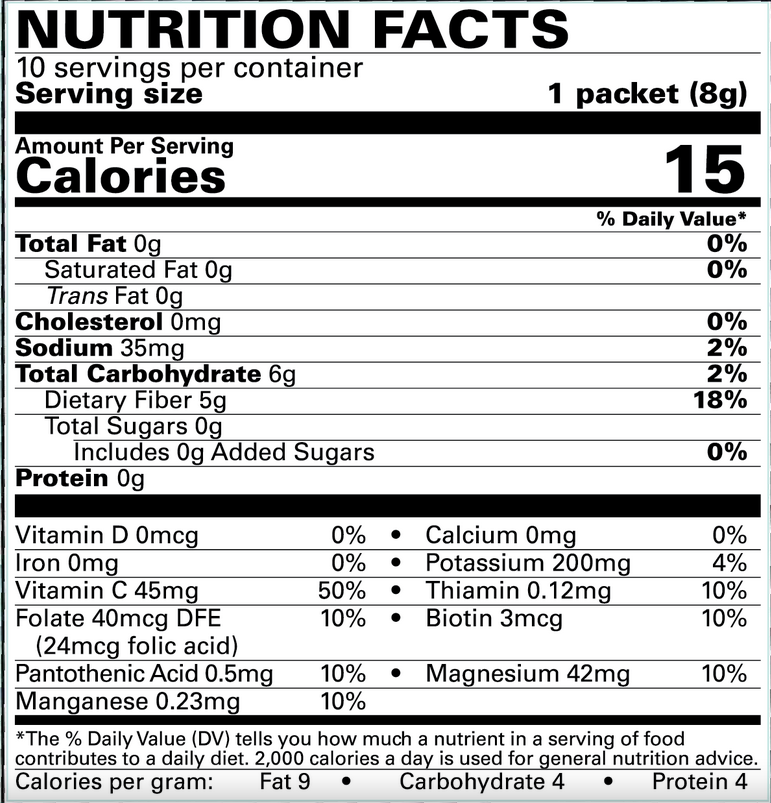 NUTRITION FACTS
10 servings per container
Serving size 1 packet (8g)

Amount Per Serving
Calories 15

% Daily Value*

Total Fat 0g 0%
Saturated Fat 0g 0%
Trans Fat 0g
Cholesterol 0mg 0%
Sodium 35mg 2%
Total Carbohydrate 6g 2%
Dietary Fiber 5g 18%
Total Sugars 0g
Includes 0g Added Sugars 0%
Protein 0g

Vitamin D 0mcg 0% • Calcium 0mg 0%
Iron 0mg 0% • Potassium 200mg 4%
Vitamin C 45mg 50% • Thiamin 0.12mg 10%
Folate 40mcg DFE (24mcg folic acid) 10% • Biotin 3mcg 10%
Pantothenic Acid 0.5mg 10% • Magnesium 42mg 10%
Manganese 0.23mg 10%

*The % Daily Value (DV) tells you how much a nutrient in a serving of food contributes to a daily diet. 2,000 calories a day is used for general nutrition advice.

Calories per gram: Fat 9 • Carbohydrate 4 • Protein 4